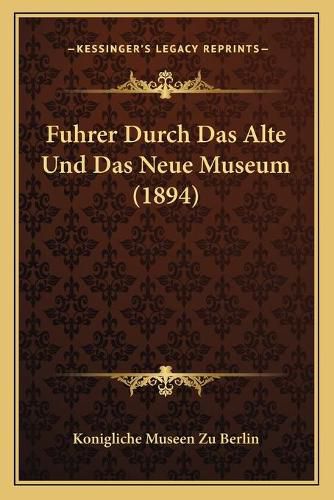 —KESSINGER'S LEGACY REPRINTS—

Fuhrer Durch Das Alte Und Das Neue Museum (1894)

Konigliche Museen Zu Berlin